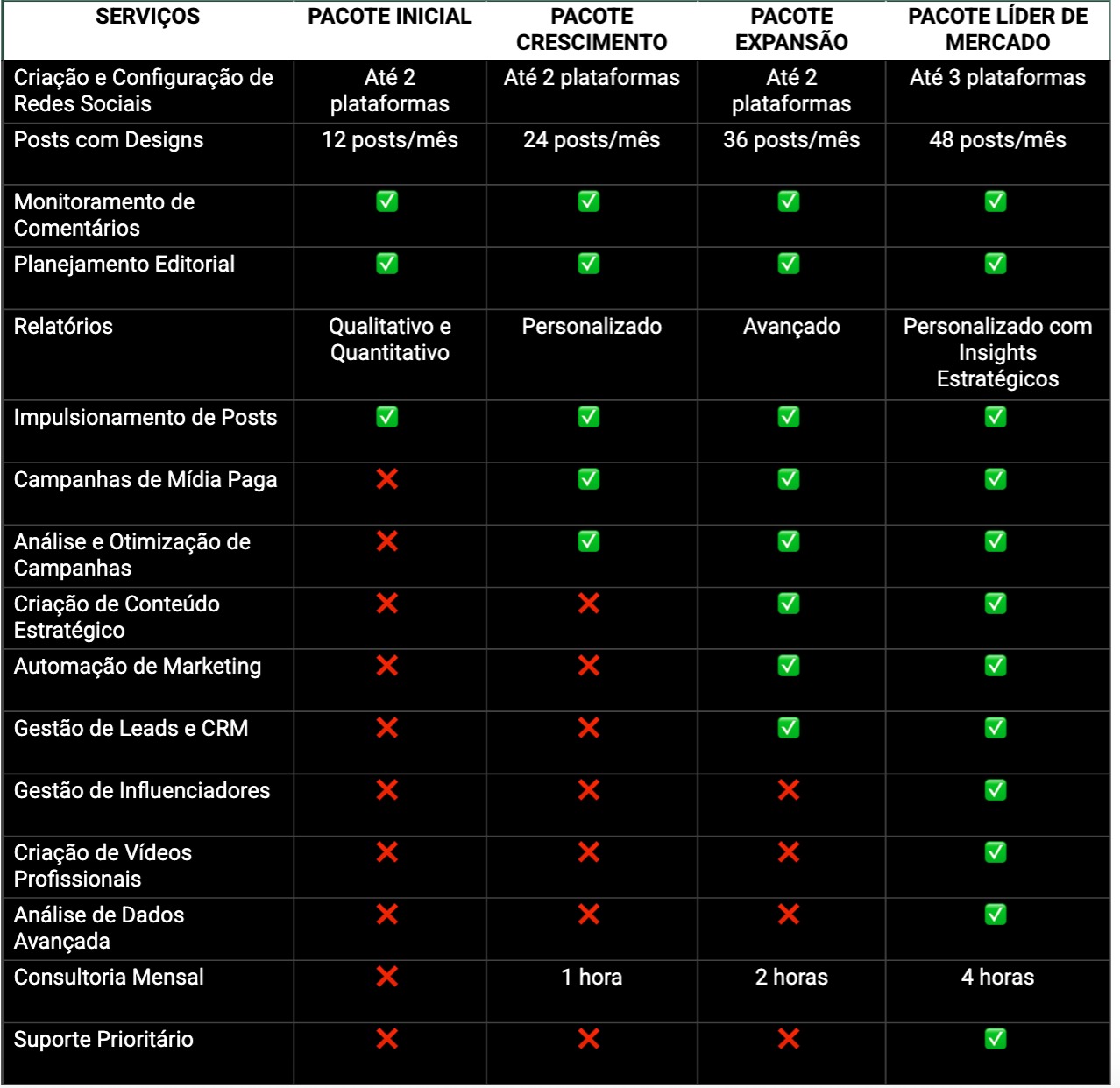 | SERVIÇOS | PACOTE INICIAL | PACOTE CRESCIMENTO | PACOTE EXPANSÃO | PACOTE LÍDER DE MERCADO |
|---|---|---|---|---|
| Criação e Configuração de Redes Sociais | Até 2 plataformas | Até 2 plataformas | Até 2 plataformas | Até 3 plataformas |
| Posts com Designs | 12 posts/mês | 24 posts/mês | 36 posts/mês | 48 posts/mês |
| Monitoramento de Comentários | ✅ | ✅ | ✅ | ✅ |
| Planejamento Editorial | ✅ | ✅ | ✅ | ✅ |
| Relatórios | Qualitativo e Quantitativo | Personalizado | Avançado | Personalizado com Insights Estratégicos |
| Impulsionamento de Posts | ✅ | ✅ | ✅ | ✅ |
| Campanhas de Mídia Paga | ❌ | ✅ | ✅ | ✅ |
| Análise e Otimização de Campanhas | ❌ | ✅ | ✅ | ✅ |
| Criação de Conteúdo Estratégico | ❌ | ❌ | ✅ | ✅ |
| Automação de Marketing | ❌ | ❌ | ✅ | ✅ |
| Gestão de Leads e CRM | ❌ | ❌ | ✅ | ✅ |
| Gestão de Influenciadores | ❌ | ❌ | ❌ | ✅ |
| Criação de Vídeos Profissionais | ❌ | ❌ | ❌ | ✅ |
| Análise de Dados Avançada | ❌ | ❌ | ❌ | ✅ |
| Consultoria Mensal | ❌ | 1 hora | 2 horas | 4 horas |
| Suporte Prioritário | ❌ | ❌ | ❌ | ✅ |